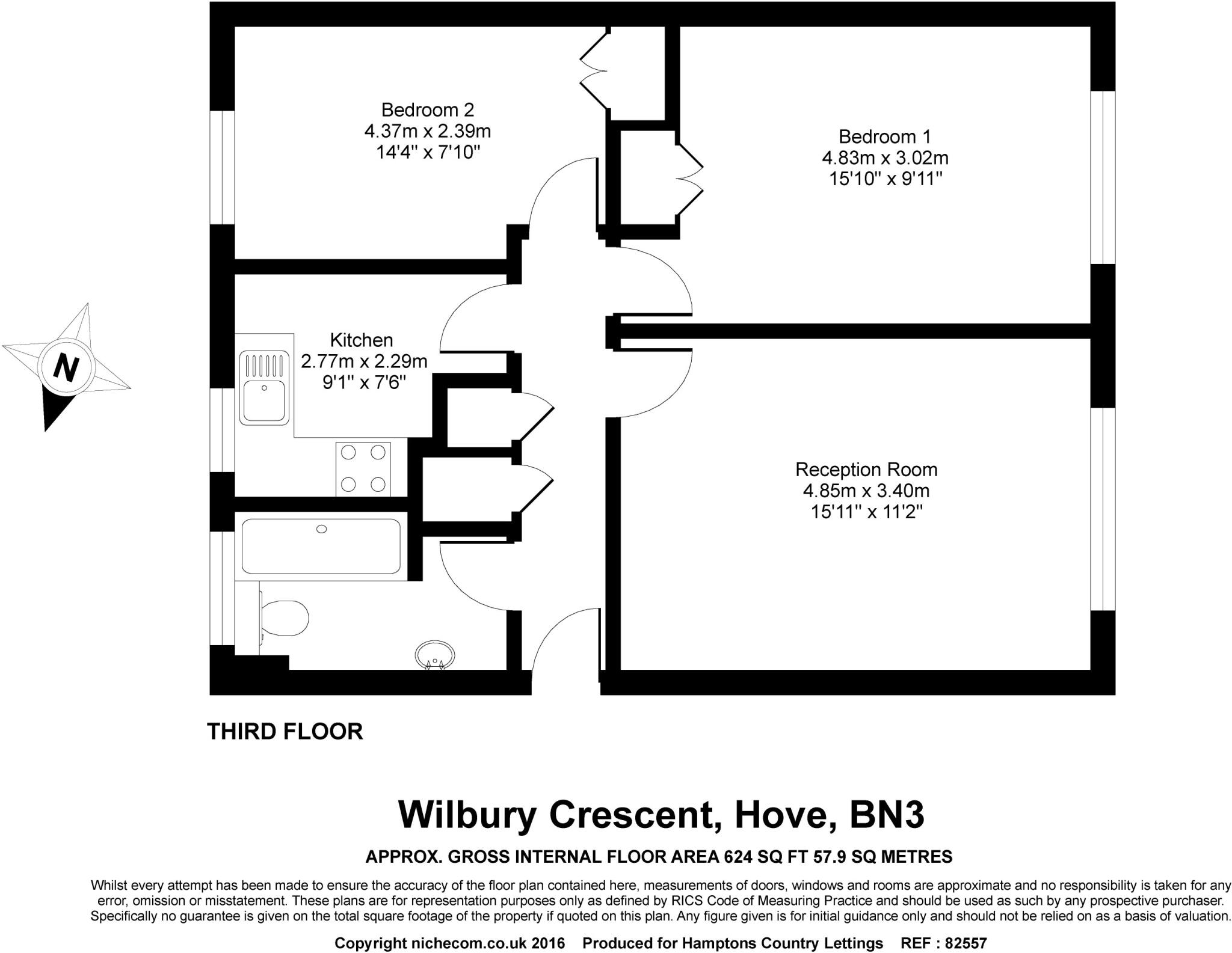 Bedroom 2
4.37m x 2.39m
14'4" x 7'10"

Bedroom 1
4.83m x 3.02m
15'10" x 9'11"

N

Kitchen
2.77m x 2.29m
9'1" x 7'6"

Reception Room
4.85m x 3.40m
15'11" x 11'2"

THIRD FLOOR

Wilbury Crescent, Hove, BN3

APPROX. GROSS INTERNAL FLOOR AREA 624 SQ FT 57.9 SQ METRES

Whilst every attempt has been made to ensure the accuracy of the floor plan contained here, measurements of doors, windows and rooms are approximate and no responsibility is taken for any error, omission or misstatement. These plans are for representation purposes only as defined by RICS Code of Measuring Practice and should be used as such by any prospective purchaser. Specifically no guarantee is given on the total square footage of the property if quoted on this plan. Any figure given is for initial guidance only and should not be relied on as a basis of valuation.

Copyright nichecom.co.uk 2016 Produced for Hamptons Country Lettings REF : 82557